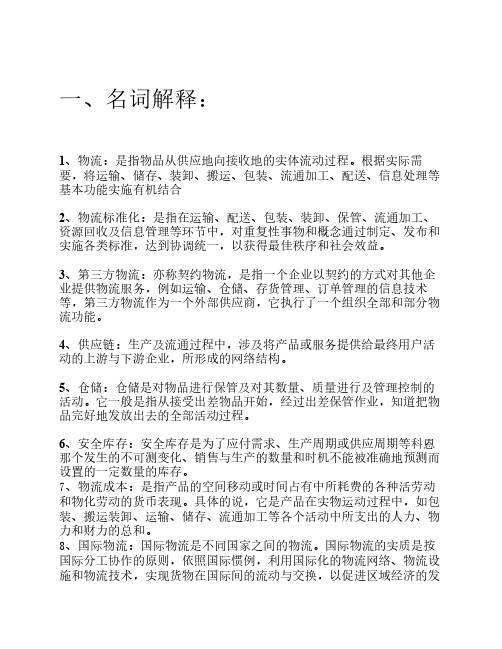 一、名词解释：

1、物流：是指物品从供应地向接收地的实体流动过程。根据实际需要，将运输、储存、装卸、搬运、包装、流通加工、配送、信息处理等基本功能实施有机结合

2、物流标准化：是指在运输、配送、包装、装卸、保管、流通加工、资源回收及信息管理等环节中，对重复性事物和概念通过制定、发布和实施各类标准，达到协调统一，以获得最佳秩序和社会效益。

3、第三方物流：亦称契约物流，是指一个企业以契约的方式对其他企业提供物流服务，例如运输、仓储、存货管理、订单管理的信息技术等，第三方物流作为一个外部供应商，它执行了一个组织全部和部分物流功能。

4、供应链：生产及流通过程中，涉及将产品或服务提供给最终用户活动的上游与下游企业，所形成的网络结构。

5、仓储：仓储是对物品进行保管及对其数量、质量进行及管理控制的活动。它一般是指从接受出差物品开始，经过出差保管作业，知道把物品完好地发放出去的全部活动过程。

6、安全库存：安全库存是为了应付需求、生产周期或供应周期等科恩那个发生的不可测变化、销售与生产的数量和时机不能被准确地预测而设置的一定数量的库存。
7、物流成本：是指产品的空间移动或时间占有中所耗费的各种活劳动和物化劳动的货币表现。具体的说，它是产品在实物运动过程中，如包装、搬运装卸、运输、储存、流通加工等各个活动中所支出的人力、物力和财力的总和。
8、国际物流：国际物流是不同国家之间的物流。国际物流的实质是按国际分工协作的原则，依照国际惯例，利用国际化的物流网络、物流设施和物流技术，实现货物在国际间的流动与交换，以促进区域经济的发